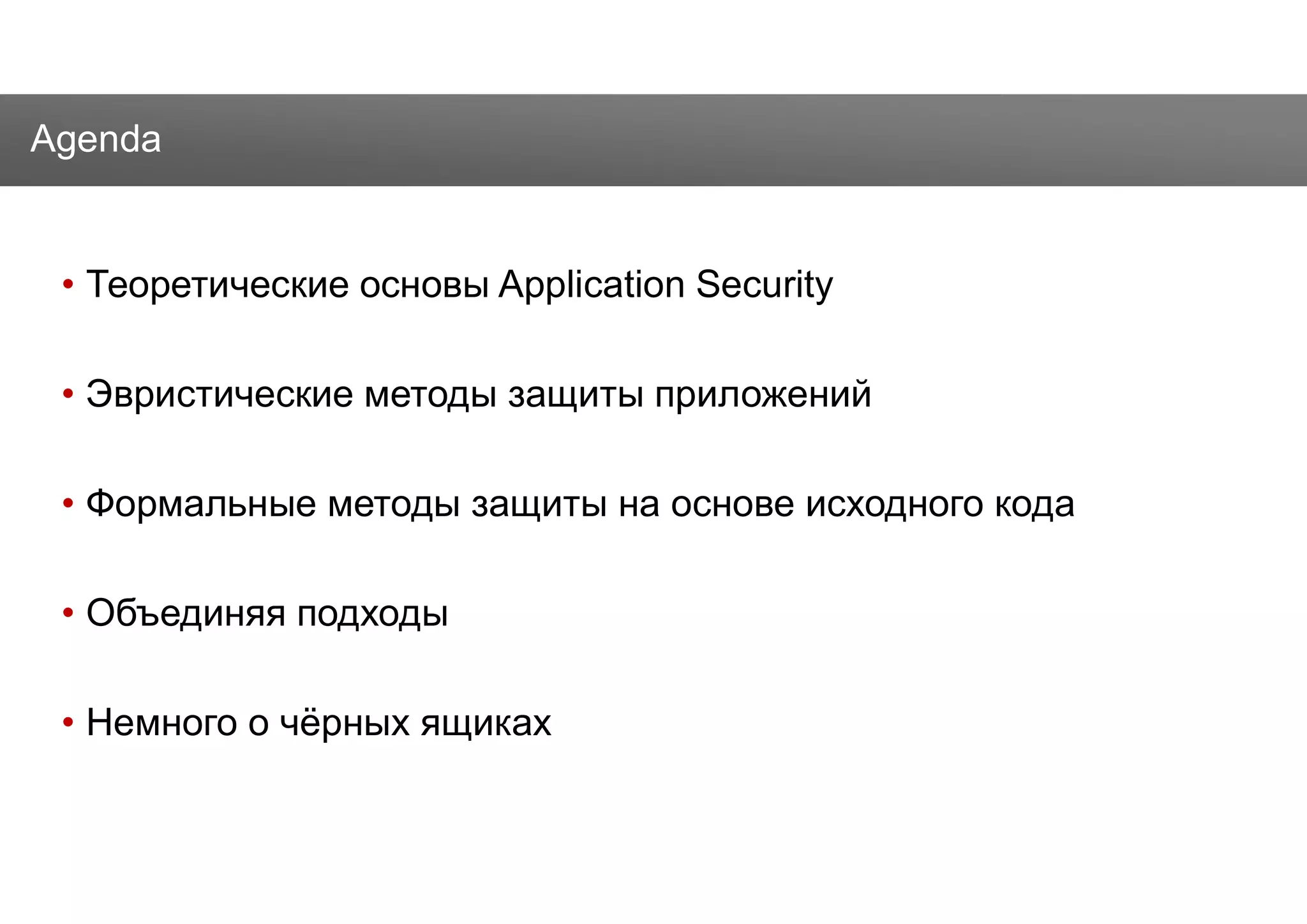 Agenda

• Теоретические основы Application Security

• Эвристические методы защиты приложений

• Формальные методы защиты на основе исходного кода

• Объединяя подходы

• Немного о чёрных ящиках